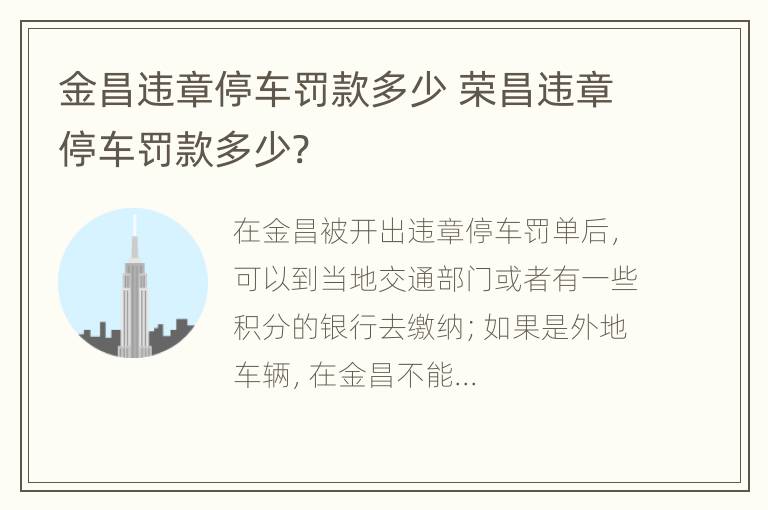 金昌违章停车罚款多少 荣昌违章停车罚款多少?

在金昌被开出违章停车罚单后，可以到当地交通部门或者有一些积分的银行去缴纳; 如果是外地车辆, 在金昌不能...